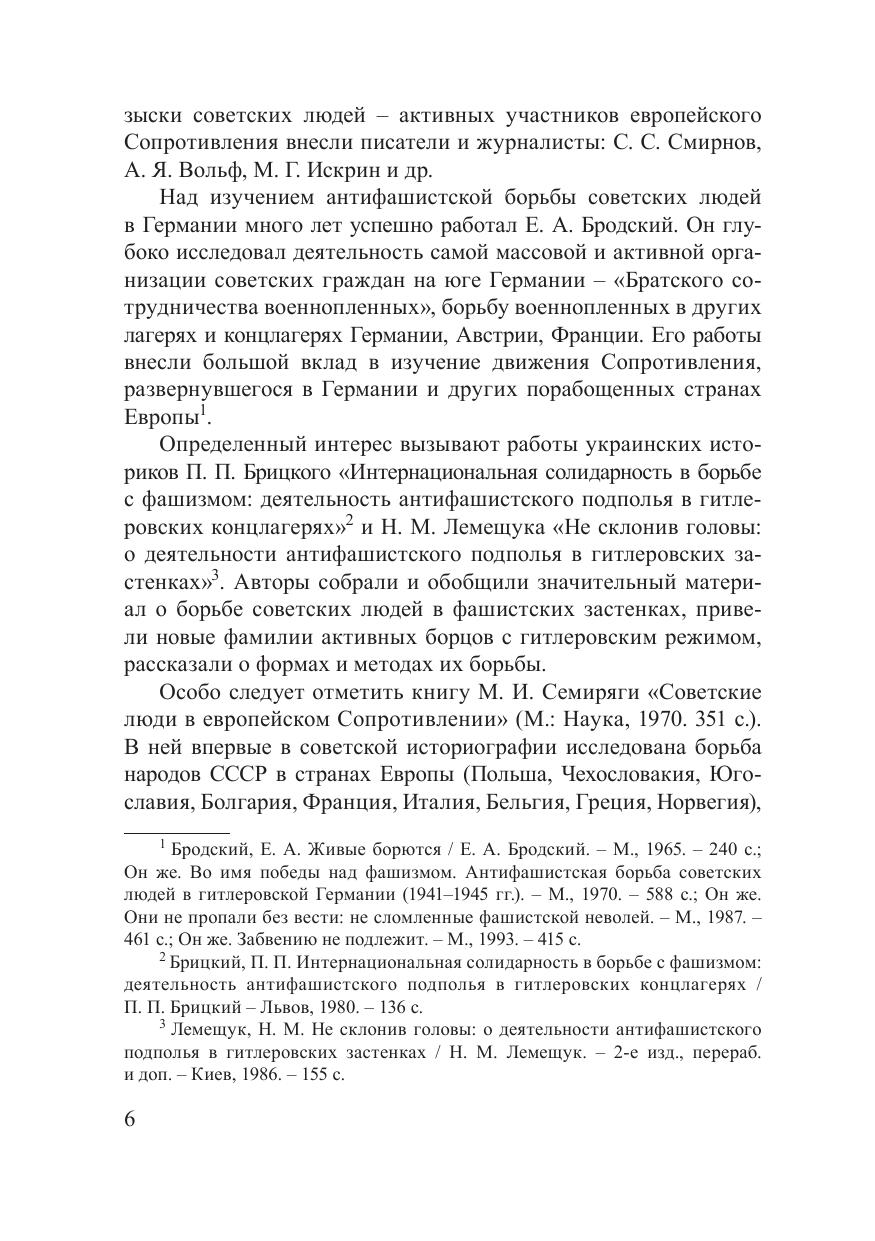 зыски советских людей – активных участников европейского Сопротивления внесли писатели и журналисты: С. С. Смирнов, А. Я. Вольф, М. Г. Искрин и др.

Над изучением антифашистской борьбы советских людей в Германии много лет успешно работал Е. А. Бродский. Он глубоко исследовал деятельность самой массовой и активной организации советских граждан на юге Германии – «Братского сотрудничества военнопленных», борьбу военнопленных в других лагерях и концлагерях Германии, Австрии, Франции. Его работы внесли большой вклад в изучение движения Сопротивления, развернувшегося в Германии и других порабощенных странах Европы$^1$.

Определенный интерес вызывают работы украинских историков П. П. Брицкого «Интернациональная солидарность в борьбе с фашизмом: деятельность антифашистского подполья в гитлеровских концлагерях»$^2$ и Н. М. Лемещука «Не склонив головы: о деятельности антифашистского подполья в гитлеровских застенках»$^3$. Авторы собрали и обобщили значительный материал о борьбе советских людей в фашистских застенках, привели новые фамилии активных борцов с гитлеровским режимом, рассказали о формах и методах их борьбы.

Особо следует отметить книгу М. И. Семиряги «Советские люди в европейском Сопротивлении» (М.: Наука, 1970. 351 с.). В ней впервые в советской историографии исследована борьба народов СССР в странах Европы (Польша, Чехословакия, Югославия, Болгария, Франция, Италия, Бельгия, Греция, Норвегия),

$^1$ Бродский, Е. А. Живые борются / Е. А. Бродский. – М., 1965. – 240 с.; Он же. Во имя победы над фашизмом. Антифашистская борьба советских людей в гитлеровской Германии (1941–1945 гг.). – М., 1970. – 588 с.; Он же. Они не пропали без вести: не сломленные фашистской неволей. – М., 1987. – 461 с.; Он же. Забвению не подлежит. – М., 1993. – 415 с.

$^2$ Брицкий, П. П. Интернациональная солидарность в борьбе с фашизмом: деятельность антифашистского подполья в гитлеровских концлагерях / П. П. Брицкий – Львов, 1980. – 136 с.

$^3$ Лемещук, Н. М. Не склонив головы: о деятельности антифашистского подполья в гитлеровских застенках / Н. М. Лемещук. – 2-е изд., перераб. и доп. – Киев, 1986. – 155 с.

6